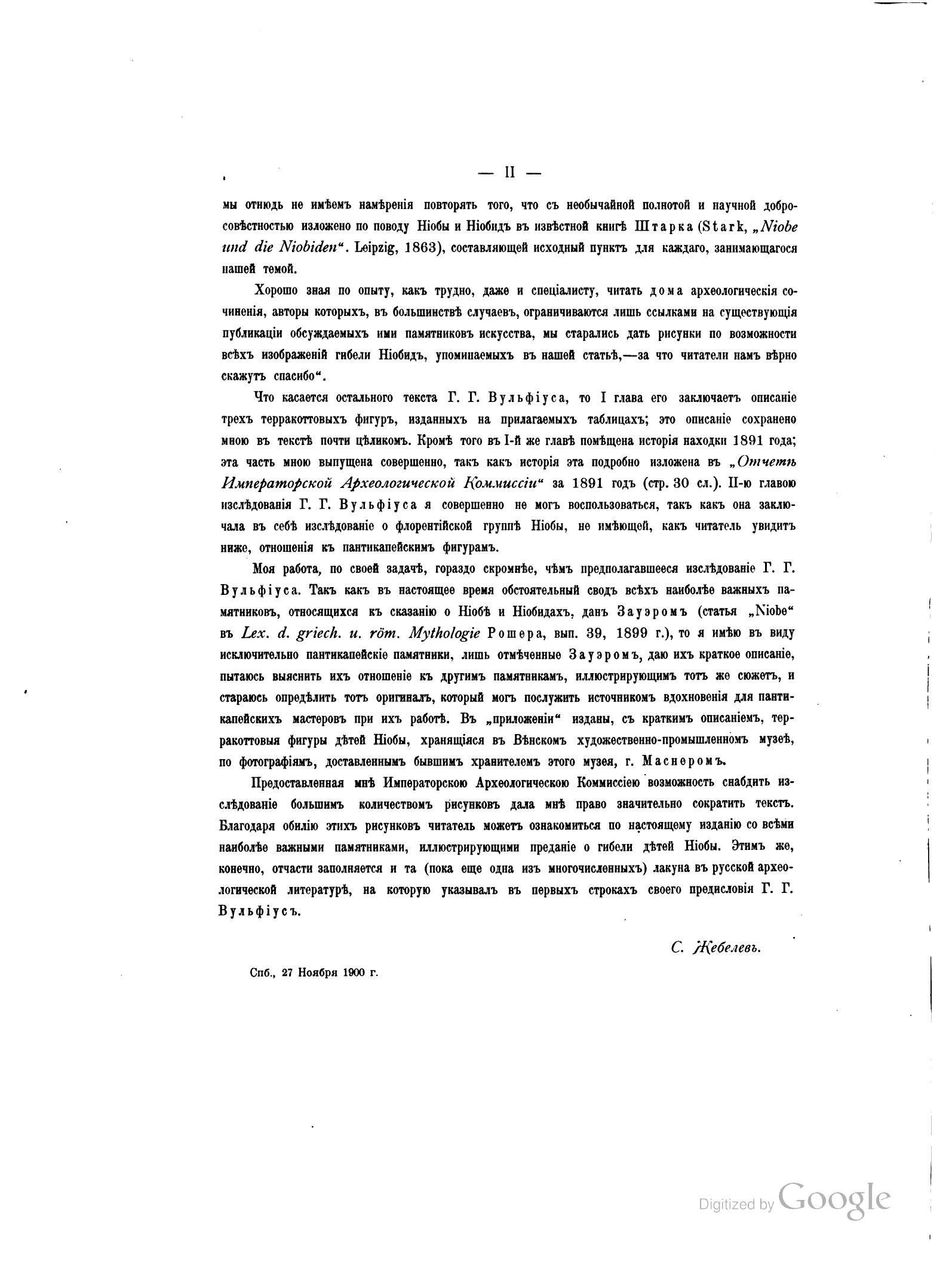 — II —

мы отнюдь не имѣемъ намѣренія повторять того, что съ необычайной полнотой и научной добросовѣстностью изложено по поводу Ніобы и Ніобидъ въ извѣстной книгѣ Штарка (Stark, „Niobe und die Niobiden“. Leipzig, 1863), составляющей исходный пунктъ для каждаго, занимающагося нашей темой.

Хорошо зная по опыту, какъ трудно, даже и спеціалисту, читать дома археологическія сочиненія, авторы которыхъ, въ большинствѣ случаевъ, ограничиваются лишь ссылками на существующія публикаціи обсуждаемыхъ ими памятниковъ искусства, мы старались дать рисунки по возможности всѣхъ изображеній гибели Ніобидъ, упоминаемыхъ въ нашей статьѣ,—за что читатели намъ вѣрно скажутъ спасибо“.

Что касается остального текста Г. Г. Вульфіуса, то I глава его заключаетъ описаніе трехъ терракоттовыхъ фигуръ, изданныхъ на прилагаемыхъ таблицахъ; это описаніе сохранено мною въ текстѣ почти цѣликомъ. Кромѣ того въ I-й же главѣ помѣщена исторія находки 1891 года; эта часть мною выпущена совершенно, такъ какъ исторія эта подробно изложена въ „Отчетѣ Императорской Археологической Коммиссіи“ за 1891 годъ (стр. 30 сл.). II-ю главою изслѣдованія Г. Г. Вульфіуса я совершенно не могъ воспользоваться, такъ какъ она заключала въ себѣ изслѣдованіе о флорентійской группѣ Ніобы, не имѣющей, какъ читатель увидитъ ниже, отношенія къ пантикапейскимъ фигурамъ.

Моя работа, по своей задачѣ, гораздо скромнѣе, чѣмъ предполагавшееся изслѣдованіе Г. Г. Вульфіуса. Такъ какъ въ настоящее время обстоятельный сводъ всѣхъ наиболѣе важныхъ памятниковъ, относящихся къ сказанію о Ніобѣ и Ніобидахъ, данъ Зауэромъ (статья „Niobe“ въ Lex. d. griech. u. röm. Mythologie Рошера, вып. 39, 1899 г.), то я имѣю въ виду исключительно пантикапейскіе памятники, лишь отмѣченные Зауэромъ, даю ихъ краткое описаніе, пытаюсь выяснить ихъ отношеніе къ другимъ памятникамъ, иллюстрирующимъ тотъ же сюжетъ, и стараюсь опредѣлить тотъ оригиналъ, который могъ послужить источникомъ вдохновенія для пантикапейскихъ мастеровъ при ихъ работѣ. Въ „приложеніи“ изданы, съ краткимъ описаніемъ, терракоттовыя фигуры дѣтей Ніобы, хранящіяся въ Вѣнскомъ художественно-промышленномъ музеѣ, по фотографіямъ, доставленнымъ бывшимъ хранителемъ этого музея, г. Маснеромъ.

Предоставленная мнѣ Императорскою Археологическою Коммиссіею возможность снабдить изслѣдованіе большимъ количествомъ рисунковъ дала мнѣ право значительно сократить текстъ. Благодаря обилію этихъ рисунковъ читатель можетъ ознакомиться по настоящему изданію со всѣми наиболѣе важными памятниками, иллюстрирующими преданіе о гибели дѣтей Ніобы. Этимъ же, конечно, отчасти заполняется и та (пока еще одна изъ многочисленныхъ) лакуна въ русской археологической литературѣ, на которую указывалъ въ первыхъ строкахъ своего предисловія Г. Г. Вульфіусъ.

С. Жебелевъ.

Спб., 27 Ноября 1900 г.

Digitized by Google